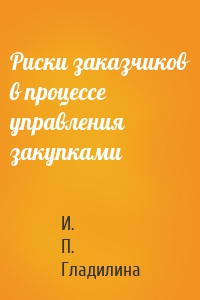 Риски заказчиков в процессе управления закупками

И.
П.
Гладилина